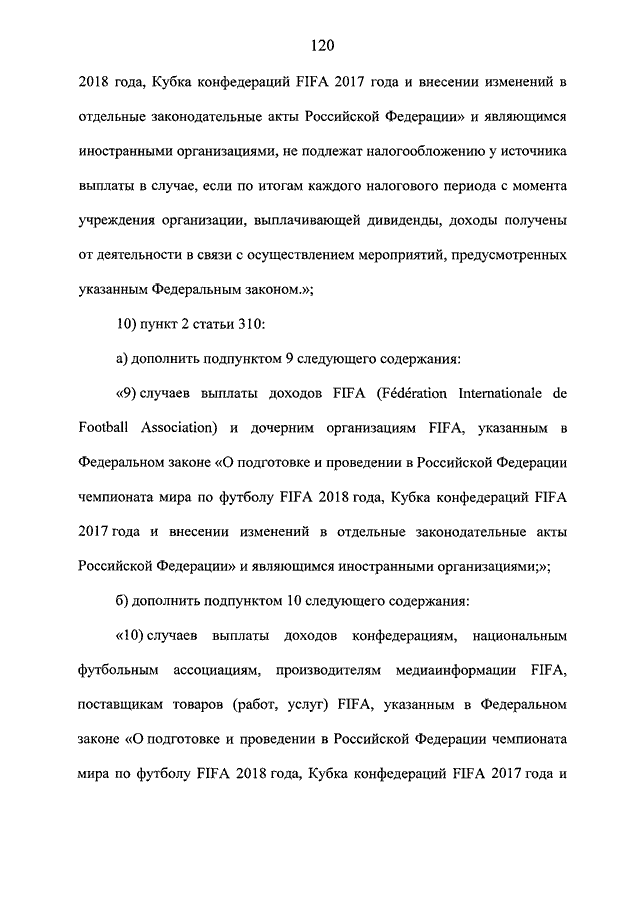 120

2018 года, Кубка конфедераций FIFA 2017 года и внесении изменений в отдельные законодательные акты Российской Федерации» и являющимся иностранными организациями, не подлежат налогообложению у источника выплаты в случае, если по итогам каждого налогового периода с момента учреждения организации, выплачивающей дивиденды, доходы получены от деятельности в связи с осуществлением мероприятий, предусмотренных указанным Федеральным законом.»;

10) пункт 2 статьи 310:

а) дополнить подпунктом 9 следующего содержания:

«9) случаев выплаты доходов FIFA (Fédération Internationale de Football Association) и дочерним организациям FIFA, указанным в Федеральном законе «О подготовке и проведении в Российской Федерации чемпионата мира по футболу FIFA 2018 года, Кубка конфедераций FIFA 2017 года и внесении изменений в отдельные законодательные акты Российской Федерации» и являющимся иностранными организациями;»;

б) дополнить подпунктом 10 следующего содержания:

«10) случаев выплаты доходов конфедерациям, национальным футбольным ассоциациям, производителям медиаинформации FIFA, поставщикам товаров (работ, услуг) FIFA, указанным в Федеральном законе «О подготовке и проведении в Российской Федерации чемпионата мира по футболу FIFA 2018 года, Кубка конфедераций FIFA 2017 года и